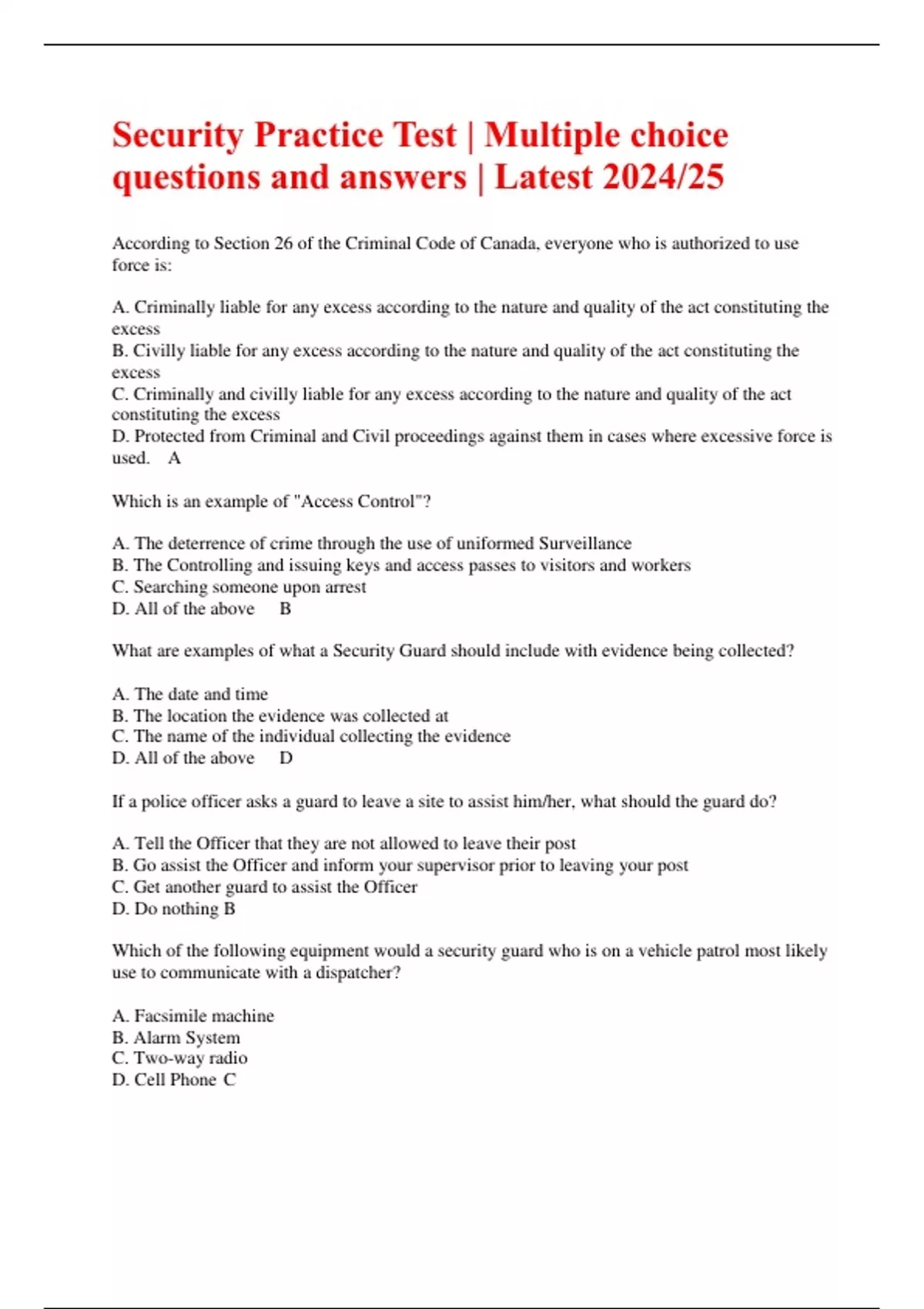 Security Practice Test | Multiple choice questions and answers | Latest 2024/25

According to Section 26 of the Criminal Code of Canada, everyone who is authorized to use force is:

A. Criminally liable for any excess according to the nature and quality of the act constituting the excess
B. Civilly liable for any excess according to the nature and quality of the act constituting the excess
C. Criminally and civilly liable for any excess according to the nature and quality of the act constituting the excess
D. Protected from Criminal and Civil proceedings against them in cases where excessive force is used. A

Which is an example of "Access Control"?

A. The deterrence of crime through the use of uniformed Surveillance
B. The Controlling and issuing keys and access passes to visitors and workers
C. Searching someone upon arrest
D. All of the above B

What are examples of what a Security Guard should include with evidence being collected?

A. The date and time
B. The location the evidence was collected at
C. The name of the individual collecting the evidence
D. All of the above D

If a police officer asks a guard to leave a site to assist him/her, what should the guard do?

A. Tell the Officer that they are not allowed to leave their post
B. Go assist the Officer and inform your supervisor prior to leaving your post
C. Get another guard to assist the Officer
D. Do nothing B

Which of the following equipment would a security guard who is on a vehicle patrol most likely use to communicate with a dispatcher?

A. Facsimile machine
B. Alarm System
C. Two-way radio
D. Cell Phone C